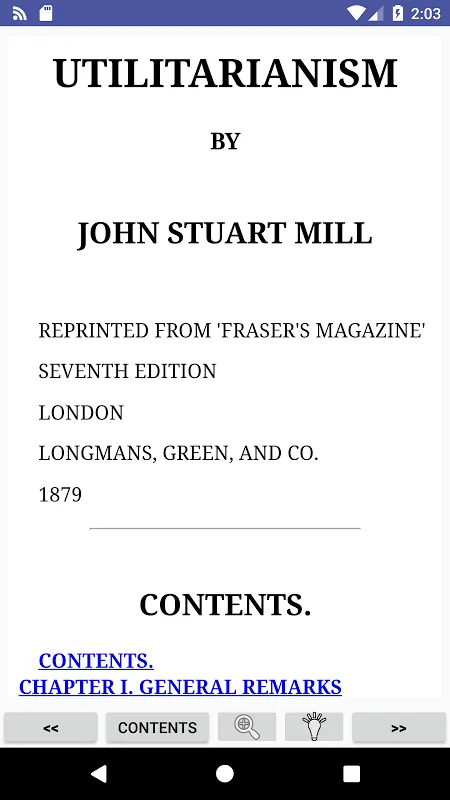 2:03

UTILITARIANISM

BY

JOHN STUART MILL

REPRINTED FROM 'FRASER'S MAGAZINE'

SEVENTH EDITION

LONDON

LONGMANS, GREEN, AND CO.

1879

CONTENTS.

CONTENTS.
CHAPTER I. GENERAL REMARKS

<<
CONTENTS
>>